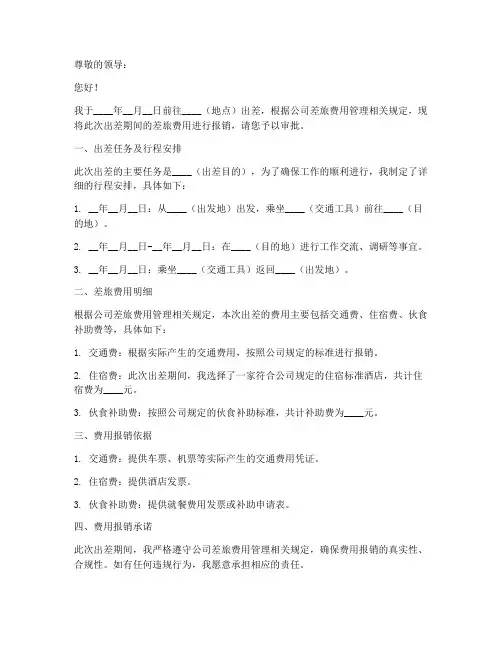 尊敬的领导：

您好！

我于____年__月__日前往____（地点）出差，根据公司差旅费用管理相关规定，现将此次出差期间的差旅费用进行报销，请您予以审批。

一、出差任务及行程安排

此次出差的主要任务是____（出差目的），为了确保工作的顺利进行，我制定了详细的行程安排，具体如下：

1. __年__月__日：从____（出发地）出发，乘坐____（交通工具）前往____（目的地）。

2. __年__月__日-__年__月__日：在____（目的地）进行工作交流、调研等事宜。

3. __年__月__日：乘坐____（交通工具）返回____（出发地）。

二、差旅费用明细

根据公司差旅费用管理相关规定，本次出差的费用主要包括交通费、住宿费、伙食补助费等，具体如下：

1. 交通费：根据实际产生的交通费用，按照公司规定的标准进行报销。

2. 住宿费：此次出差期间，我选择了一家符合公司规定的住宿标准酒店，共计住宿费为____元。

3. 伙食补助费：按照公司规定的伙食补助标准，共计补助费为____元。

三、费用报销依据

1. 交通费：提供车票、机票等实际产生的交通费用凭证。

2. 住宿费：提供酒店发票。

3. 伙食补助费：提供就餐费用发票或补助申请表。

四、费用报销承诺

此次出差期间，我严格遵守公司差旅费用管理相关规定，确保费用报销的真实性、合规性。如有任何违规行为，我愿意承担相应的责任。